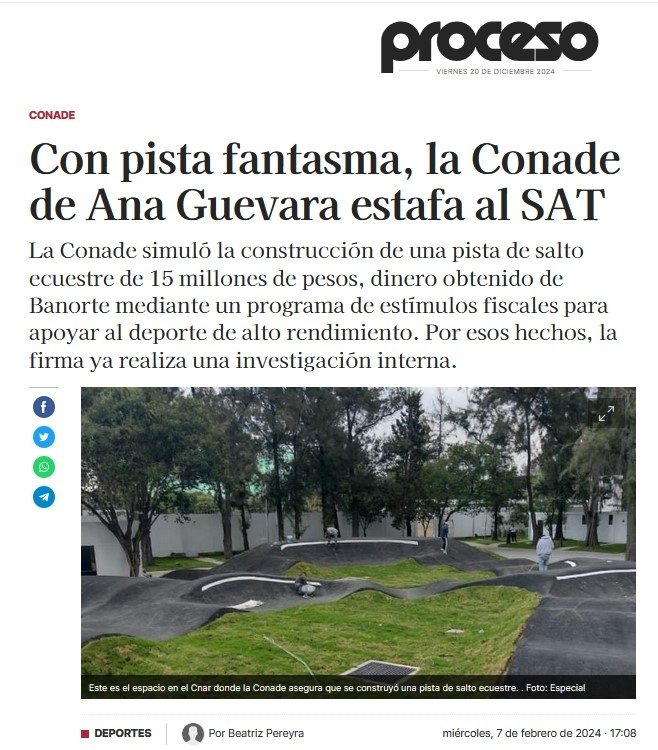 proceso
VIERNES 20 DE DICIEMBRE 2024

CONADE

Con pista fantasma, la Conade de Ana Guevara estafa al SAT

La Conade simuló la construcción de una pista de salto ecuestre de 15 millones de pesos, dinero obtenido de Banorte mediante un programa de estímulos fiscales para apoyar al deporte de alto rendimiento. Por esos hechos, la firma ya realiza una investigación interna.

Este es el espacio en el Cnar donde la Conade asegura que se construyó una pista de salto ecuestre. . Foto: Especial

DEPORTES

Por Beatriz Pereyra

miércoles, 7 de febrero de 2024 · 17:08